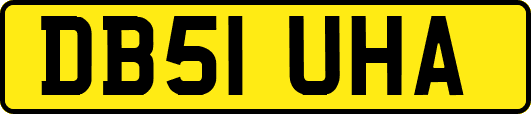 DB51 UHA